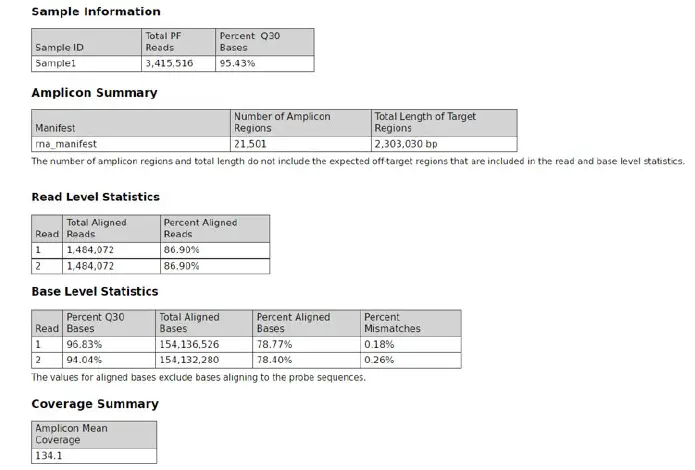 Sample Information

| Sample ID | Total PF Reads | Percent Q30 Bases |
|---|---|---|
| Sample1 | 3,415,516 | 95.43% |

Amplicon Summary

| Manifest | Number of Amplicon Regions | Total Length of Target Regions |
|---|---|---|
| rna_manifest | 21,501 | 2,303,030 bp |

The number of amplicon regions and total length do not include the expected off-target regions that are included in the read and base level statistics.

Read Level Statistics

| Read | Total Aligned Reads | Percent Aligned Reads |
|---|---|---|
| 1 | 1,484,072 | 86.90% |
| 2 | 1,484,072 | 86.90% |

Base Level Statistics

| Read | Percent Q30 Bases | Total Aligned Bases | Percent Aligned Bases | Percent Mismatches |
|---|---|---|---|---|
| 1 | 96.83% | 154,136,526 | 78.77% | 0.18% |
| 2 | 94.04% | 154,132,280 | 78.40% | 0.26% |

The values for aligned bases exclude bases aligning to the probe sequences.

Coverage Summary

| Amplicon Mean Coverage |
|---|
| 134.1 |